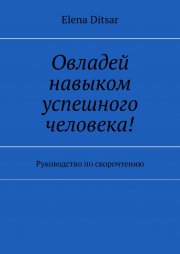 Elena Ditsar

Овладей навыком успешного человека!

Руководство по скорочтению